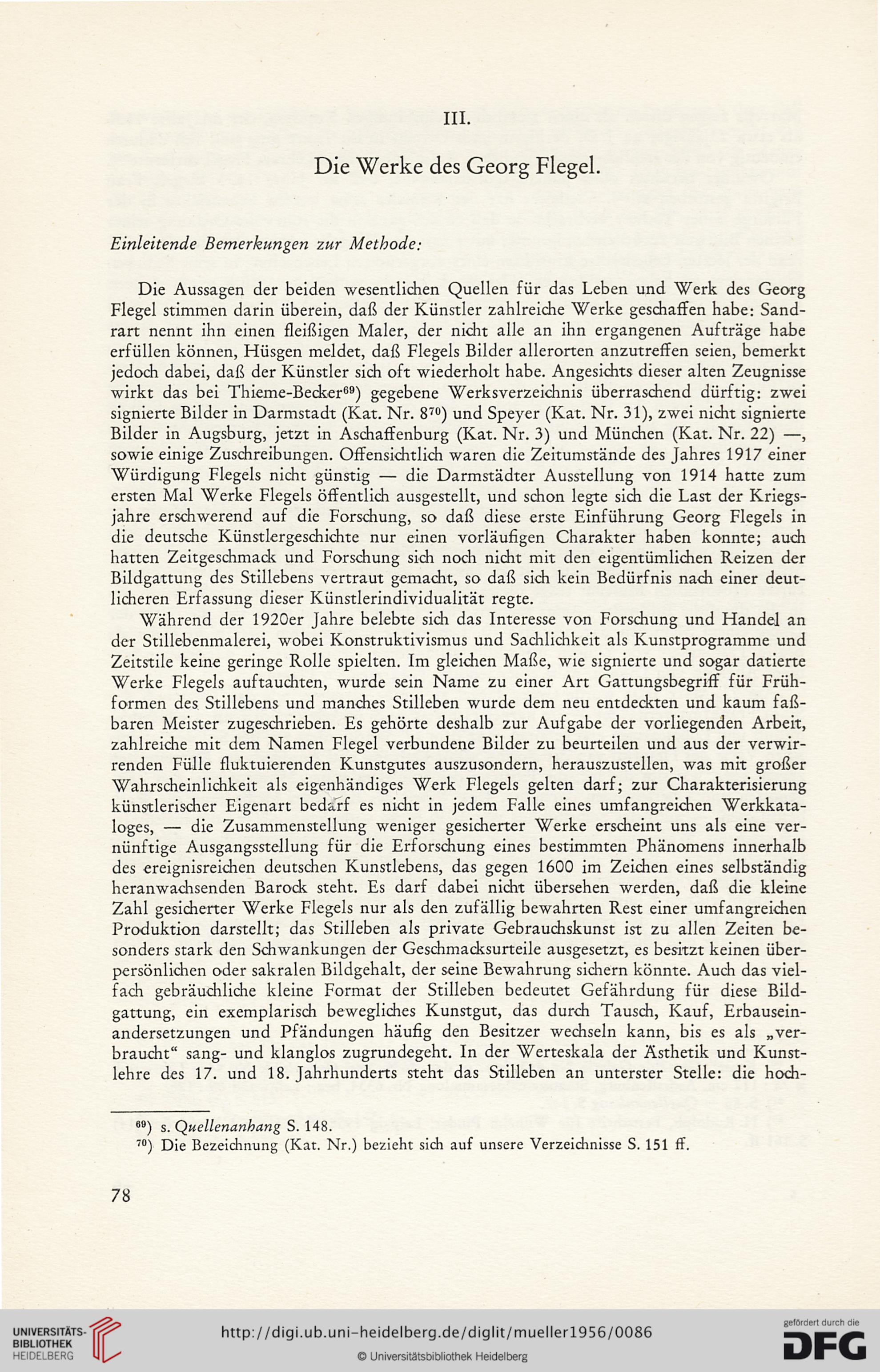 III.

Die Werke des Georg Flegel.

Einleitende Bemerkungen zur Methode:

Die Aussagen der beiden wesentlichen Quellen für das Leben und Werk des Georg Flegel stimmen darin überein, daß der Künstler zahlreiche Werke geschaffen habe: Sandrart nennt ihn einen fleißigen Maler, der nicht alle an ihn ergangenen Aufträge habe erfüllen können, Hüsgen meldet, daß Flegels Bilder allerorten anzutreffen seien, bemerkt jedoch dabei, daß der Künstler sich oft wiederholt habe. Angesichts dieser alten Zeugnisse wirkt das bei Thieme-Becker$^{69}$) gegebene Werksverzeichnis überraschend dürftig: zwei signierte Bilder in Darmstadt (Kat. Nr. 8$^{70}$) und Speyer (Kat. Nr. 31), zwei nicht signierte Bilder in Augsburg, jetzt in Aschaffenburg (Kat. Nr. 3) und München (Kat. Nr. 22) —, sowie einige Zuschreibungen. Offensichtlich waren die Zeitumstände des Jahres 1917 einer Würdigung Flegels nicht günstig — die Darmstädter Ausstellung von 1914 hatte zum ersten Mal Werke Flegels öffentlich ausgestellt, und schon legte sich die Last der Kriegsjahre erschwerend auf die Forschung, so daß diese erste Einführung Georg Flegels in die deutsche Künstlergeschichte nur einen vorläufigen Charakter haben konnte; auch hatten Zeitgeschmack und Forschung sich noch nicht mit den eigentümlichen Reizen der Bildgattung des Stillebens vertraut gemacht, so daß sich kein Bedürfnis nach einer deutlicheren Erfassung dieser Künstlerindividualität regte.

Während der 1920er Jahre belebte sich das Interesse von Forschung und Handel an der Stillebenmalerei, wobei Konstruktivismus und Sachlichkeit als Kunstprogramme und Zeitstile keine geringe Rolle spielten. Im gleichen Maße, wie signierte und sogar datierte Werke Flegels auftauchten, wurde sein Name zu einer Art Gattungsbegriff für Frühformen des Stillebens und manches Stilleben wurde dem neu entdeckten und kaum faßbaren Meister zugeschrieben. Es gehörte deshalb zur Aufgabe der vorliegenden Arbeit, zahlreiche mit dem Namen Flegel verbundene Bilder zu beurteilen und aus der verwirrenden Fülle fluktuierenden Kunstgutes auszusondern, herauszustellen, was mit großer Wahrscheinlichkeit als eigenhändiges Werk Flegels gelten darf; zur Charakterisierung künstlerischer Eigenart bedarf es nicht in jedem Falle eines umfangreichen Werkkataloges, — die Zusammenstellung weniger gesicherter Werke erscheint uns als eine vernünftige Ausgangsstellung für die Erforschung eines bestimmten Phänomens innerhalb des ereignisreichen deutschen Kunstlebens, das gegen 1600 im Zeichen eines selbständig heranwachsenden Barock steht. Es darf dabei nicht übersehen werden, daß die kleine Zahl gesicherter Werke Flegels nur als den zufällig bewahrten Rest einer umfangreichen Produktion darstellt; das Stilleben als private Gebrauchskunst ist zu allen Zeiten besonders stark den Schwankungen der Geschmacksurteile ausgesetzt, es besitzt keinen überpersönlichen oder sakralen Bildgehalt, der seine Bewahrung sichern könnte. Auch das vielfach gebräuchliche kleine Format der Stilleben bedeutet Gefährdung für diese Bildgattung, ein exemplarisch bewegliches Kunstgut, das durch Tausch, Kauf, Erbauseinandersetzungen und Pfändungen häufig den Besitzer wechseln kann, bis es als „verbraucht“ sang- und klanglos zugrundegeht. In der Werteskala der Ästhetik und Kunstlehre des 17. und 18. Jahrhunderts steht das Stilleben an unterster Stelle: die hoch-

$^{69}$) s. Quellenanhang S. 148.
$^{70}$) Die Bezeichnung (Kat. Nr.) bezieht sich auf unsere Verzeichnisse S. 151 ff.

78

UNIVERSITÄTS-BIBLIOTHEK HEIDELBERG
http://digi.ub.uni-heidelberg.de/diglit/mueller1956/0086
© Universitätsbibliothek Heidelberg
gefördert durch die DFG